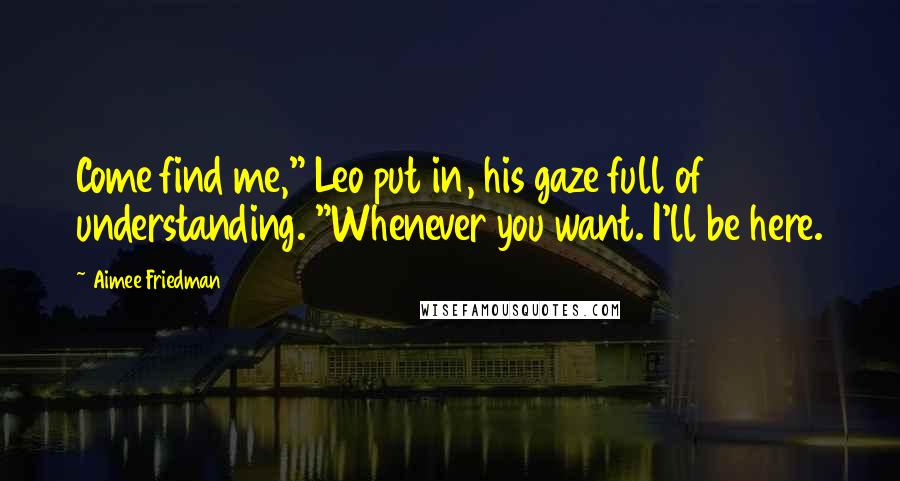 Come find me," Leo put in, his gaze full of understanding. "Whenever you want. I'll be here.

~ Aimee Friedman

WISEFAMOUSQUOTES.COM